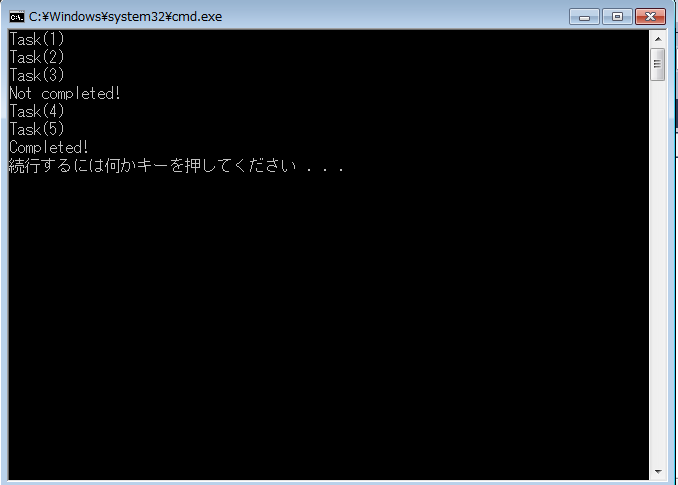 C:¥Windows¥system32¥cmd.exe

Task(1)
Task(2)
Task(3)
Not completed!
Task(4)
Task(5)
Completed!
続行するには何かキーを押してください . . .